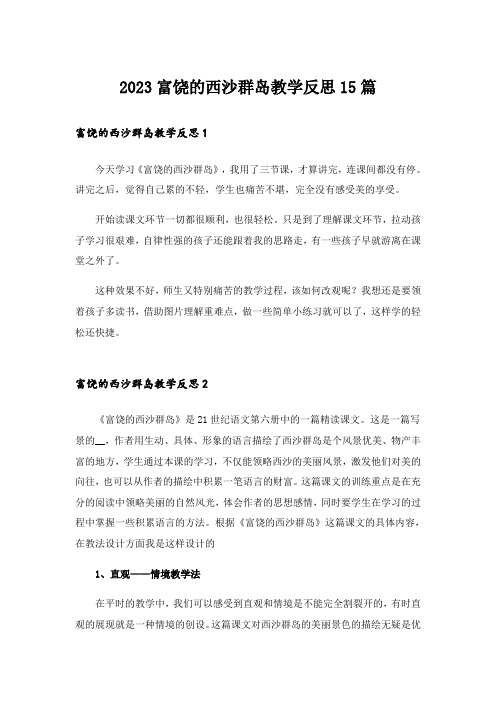 2023 富饶的西沙群岛教学反思 15 篇

富饶的西沙群岛教学反思 1

今天学习《富饶的西沙群岛》，我用了三节课，才算讲完，连课间都没有停。讲完之后，觉得自己累的不轻，学生也痛苦不堪，完全没有感受美的享受。

开始读课文环节一切都很顺利，也很轻松。只是到了理解课文环节，拉动孩子学习很艰难，自律性强的孩子还能跟着我的思路走，有一些孩子早就游离在课堂之外了。

这种效果不好，师生又特别痛苦的教学过程，该如何改观呢？我想还是要领着孩子多读书，借助图片理解重难点，做一些简单小练习就可以了，这样学的轻松还快捷。

富饶的西沙群岛教学反思 2

《富饶的西沙群岛》是 21 世纪语文第六册中的一篇精读课文。这是一篇写景的__，作者用生动、具体、形象的语言描绘了西沙群岛是个风景优美、物产丰富的地方，学生通过本课的学习，不仅能领略西沙的美丽风景，激发他们对美的向往，也可以从作者的描绘中积累一笔语言的财富。这篇课文的训练重点是在充分的阅读中领略美丽的自然风光，体会作者的思想感情，同时要学生在学习的过程中掌握一些积累语言的方法。根据《富饶的西沙群岛》这篇课文的具体内容，在教法设计方面我是这样设计的

1、直观——情境教学法

在平时的教学中，我们可以感受到直观和情境是不能完全割裂开的，有时直观的展现就是一种情境的创设。这篇课文对西沙群岛的美丽景色的描绘无疑是优